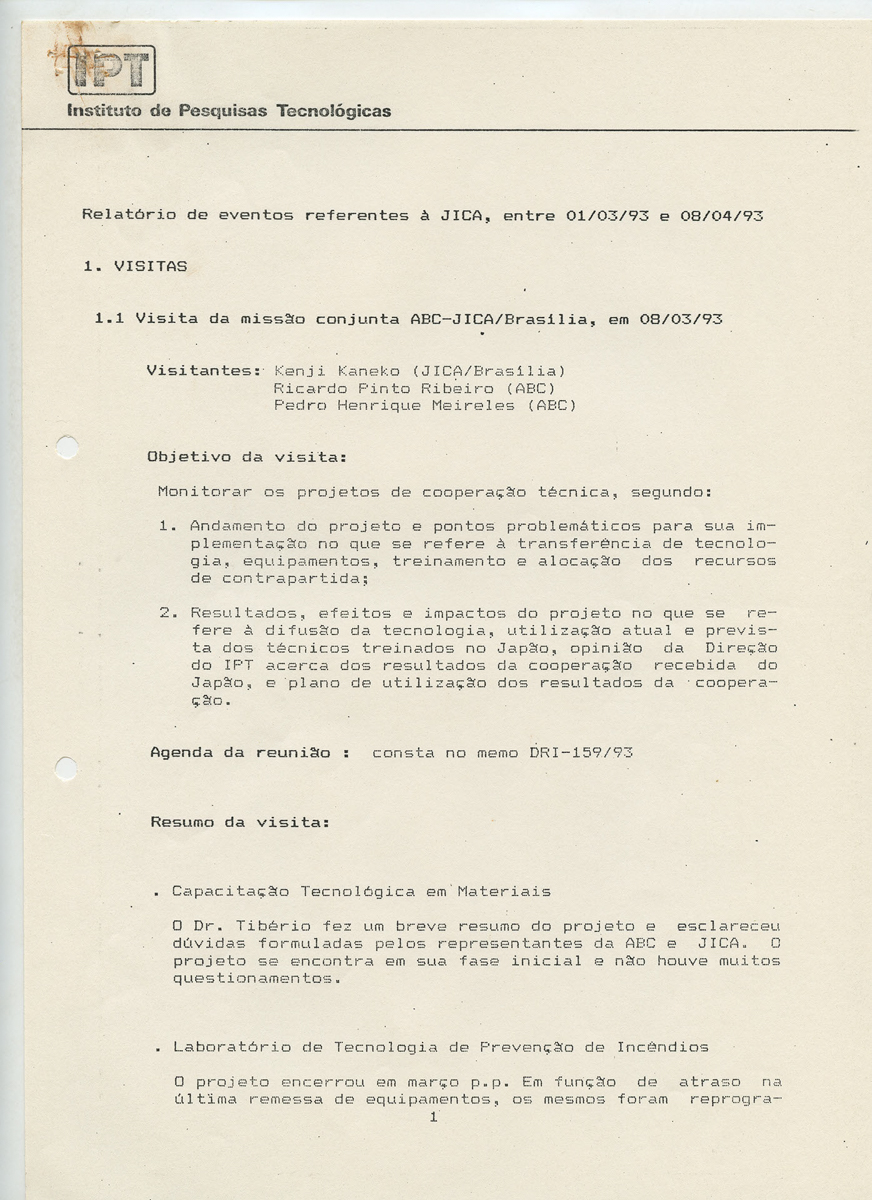 IPT
Instituto de Pesquisas Tecnológicas

Relatório de eventos referentes à JICA, entre 01/03/93 e 08/04/93

1. VISITAS

1.1 Visita da missão conjunta ABC-JICA/Brasília, em 08/03/93

Visitantes: Kenji Kaneko (JICA/Brasília)
Ricardo Pinto Ribeiro (ABC)
Pedro Henrique Meireles (ABC)

Objetivo da visita:

Monitorar os projetos de cooperação técnica, segundo:

1. Andamento do projeto e pontos problemáticos para sua implementação no que se refere à transferência de tecnologia, equipamentos, treinamento e alocação dos recursos de contrapartida;

2. Resultados, efeitos e impactos do projeto no que se refere à difusão da tecnologia, utilização atual e prevista dos técnicos treinados no Japão, opinião da Direção do IPT acerca dos resultados da cooperação recebida do Japão, e plano de utilização dos resultados da cooperação.

Agenda da reunião : consta no memo DRI-159/93

Resumo da visita:

. Capacitação Tecnológica em Materiais

O Dr. Tibério fez um breve resumo do projeto e esclareceu dúvidas formuladas pelos representantes da ABC e JICA. O projeto se encontra em sua fase inicial e não houve muitos questionamentos.

. Laboratório de Tecnologia de Prevenção de Incêndios

O projeto encerrou em março p.p. Em função de atraso na última remessa de equipamentos, os mesmos foram reprogra-
1